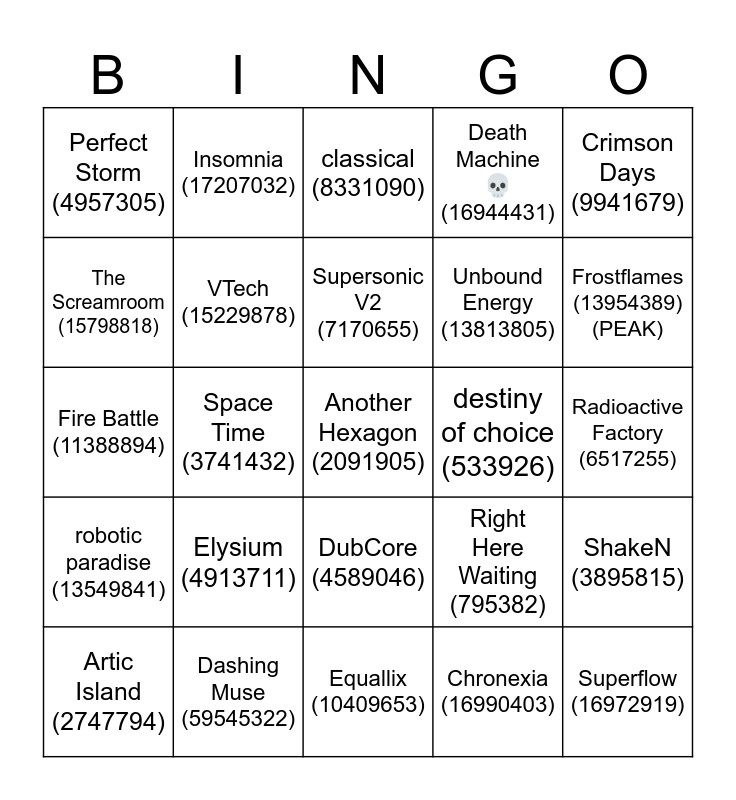 | B | I | N | G | O |
|---|---|---|---|---|
| Perfect Storm (4957305) | Insomnia (17207032) | classical (8331090) | Death Machine 💀 (16944431) | Crimson Days (9941679) |
| The Screamroom (15798818) | VTech (15229878) | Supersonic V2 (7170655) | Unbound Energy (13813805) | Frostflames (13954389) (PEAK) |
| Fire Battle (11388894) | Space Time (3741432) | Another Hexagon (2091905) | destiny of choice (533926) | Radioactive Factory (6517255) |
| robotic paradise (13549841) | Elysium (4913711) | DubCore (4589046) | Right Here Waiting (795382) | ShakeN (3895815) |
| Artic Island (2747794) | Dashing Muse (59545322) | Equallix (10409653) | Chronexia (16990403) | Superflow (16972919) |